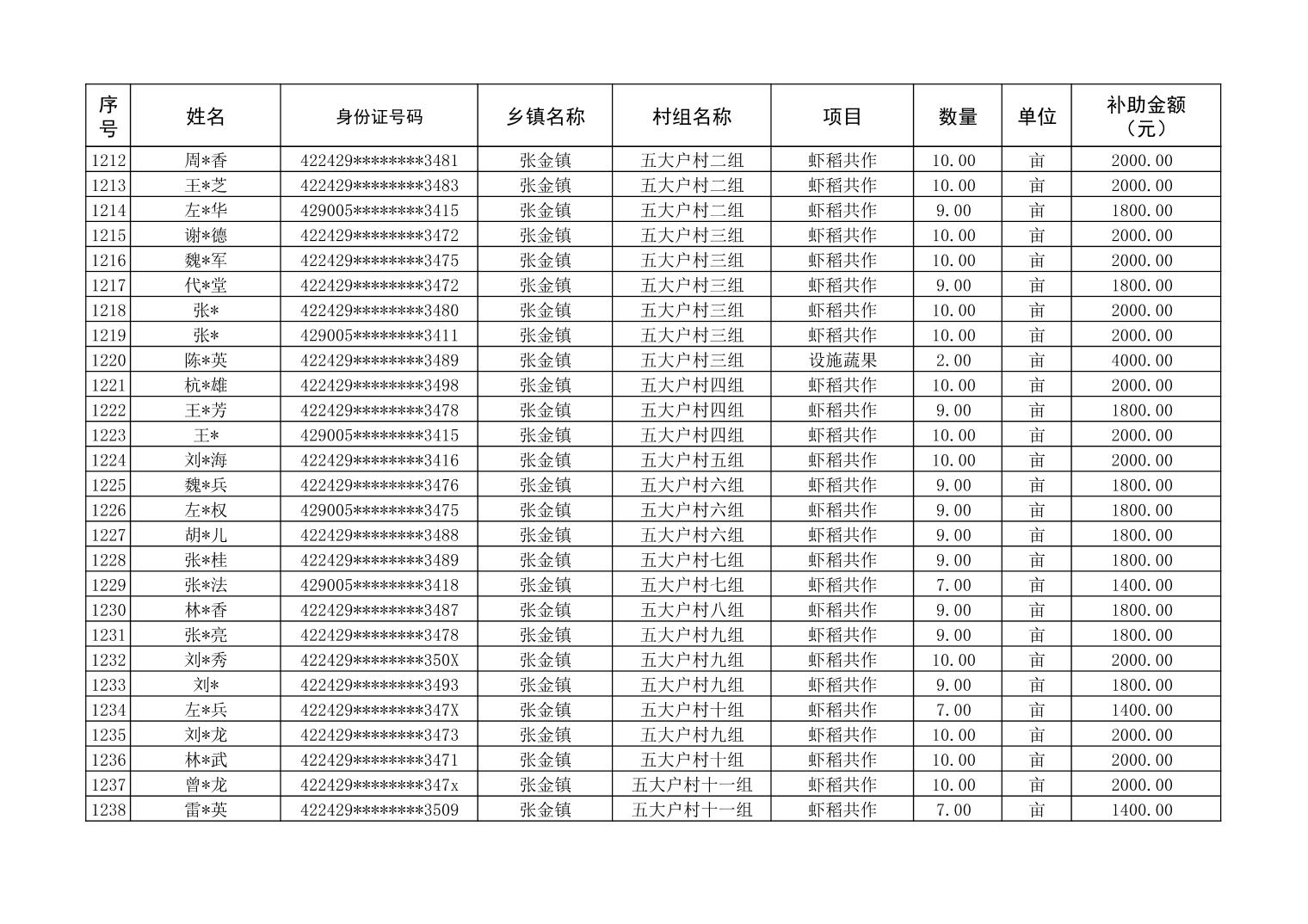 | 序号 | 姓名 | 身份证号码 | 乡镇名称 | 村组名称 | 项目 | 数量 | 单位 | 补助金额（元） |
|---|---|---|---|---|---|---|---|---|
| 1212 | 周*香 | 422429********3481 | 张金镇 | 五大户村二组 | 虾稻共作 | 10.00 | 亩 | 2000.00 |
| 1213 | 王*芝 | 422429********3483 | 张金镇 | 五大户村二组 | 虾稻共作 | 10.00 | 亩 | 2000.00 |
| 1214 | 左*华 | 429005********3415 | 张金镇 | 五大户村二组 | 虾稻共作 | 9.00 | 亩 | 1800.00 |
| 1215 | 谢*德 | 422429********3472 | 张金镇 | 五大户村三组 | 虾稻共作 | 10.00 | 亩 | 2000.00 |
| 1216 | 魏*军 | 422429********3475 | 张金镇 | 五大户村三组 | 虾稻共作 | 10.00 | 亩 | 2000.00 |
| 1217 | 代*堂 | 422429********3472 | 张金镇 | 五大户村三组 | 虾稻共作 | 9.00 | 亩 | 1800.00 |
| 1218 | 张* | 422429********3480 | 张金镇 | 五大户村三组 | 虾稻共作 | 10.00 | 亩 | 2000.00 |
| 1219 | 张* | 429005********3411 | 张金镇 | 五大户村三组 | 虾稻共作 | 10.00 | 亩 | 2000.00 |
| 1220 | 陈*英 | 422429********3489 | 张金镇 | 五大户村三组 | 设施蔬果 | 2.00 | 亩 | 4000.00 |
| 1221 | 杭*雄 | 422429********3498 | 张金镇 | 五大户村四组 | 虾稻共作 | 10.00 | 亩 | 2000.00 |
| 1222 | 王*芳 | 422429********3478 | 张金镇 | 五大户村四组 | 虾稻共作 | 9.00 | 亩 | 1800.00 |
| 1223 | 王* | 429005********3415 | 张金镇 | 五大户村四组 | 虾稻共作 | 10.00 | 亩 | 2000.00 |
| 1224 | 刘*海 | 422429********3416 | 张金镇 | 五大户村五组 | 虾稻共作 | 10.00 | 亩 | 2000.00 |
| 1225 | 魏*兵 | 422429********3476 | 张金镇 | 五大户村六组 | 虾稻共作 | 9.00 | 亩 | 1800.00 |
| 1226 | 左*权 | 429005********3475 | 张金镇 | 五大户村六组 | 虾稻共作 | 9.00 | 亩 | 1800.00 |
| 1227 | 胡*儿 | 422429********3488 | 张金镇 | 五大户村六组 | 虾稻共作 | 9.00 | 亩 | 1800.00 |
| 1228 | 张*桂 | 422429********3489 | 张金镇 | 五大户村七组 | 虾稻共作 | 9.00 | 亩 | 1800.00 |
| 1229 | 张*法 | 429005********3418 | 张金镇 | 五大户村七组 | 虾稻共作 | 7.00 | 亩 | 1400.00 |
| 1230 | 林*香 | 422429********3487 | 张金镇 | 五大户村八组 | 虾稻共作 | 9.00 | 亩 | 1800.00 |
| 1231 | 张*亮 | 422429********3478 | 张金镇 | 五大户村九组 | 虾稻共作 | 9.00 | 亩 | 1800.00 |
| 1232 | 刘*秀 | 422429********350X | 张金镇 | 五大户村九组 | 虾稻共作 | 10.00 | 亩 | 2000.00 |
| 1233 | 刘* | 422429********3493 | 张金镇 | 五大户村九组 | 虾稻共作 | 9.00 | 亩 | 1800.00 |
| 1234 | 左*兵 | 422429********347X | 张金镇 | 五大户村十组 | 虾稻共作 | 7.00 | 亩 | 1400.00 |
| 1235 | 刘*龙 | 422429********3473 | 张金镇 | 五大户村九组 | 虾稻共作 | 10.00 | 亩 | 2000.00 |
| 1236 | 林*武 | 422429********3471 | 张金镇 | 五大户村十组 | 虾稻共作 | 10.00 | 亩 | 2000.00 |
| 1237 | 曾*龙 | 422429********347x | 张金镇 | 五大户村十一组 | 虾稻共作 | 10.00 | 亩 | 2000.00 |
| 1238 | 雷*英 | 422429********3509 | 张金镇 | 五大户村十一组 | 虾稻共作 | 7.00 | 亩 | 1400.00 |